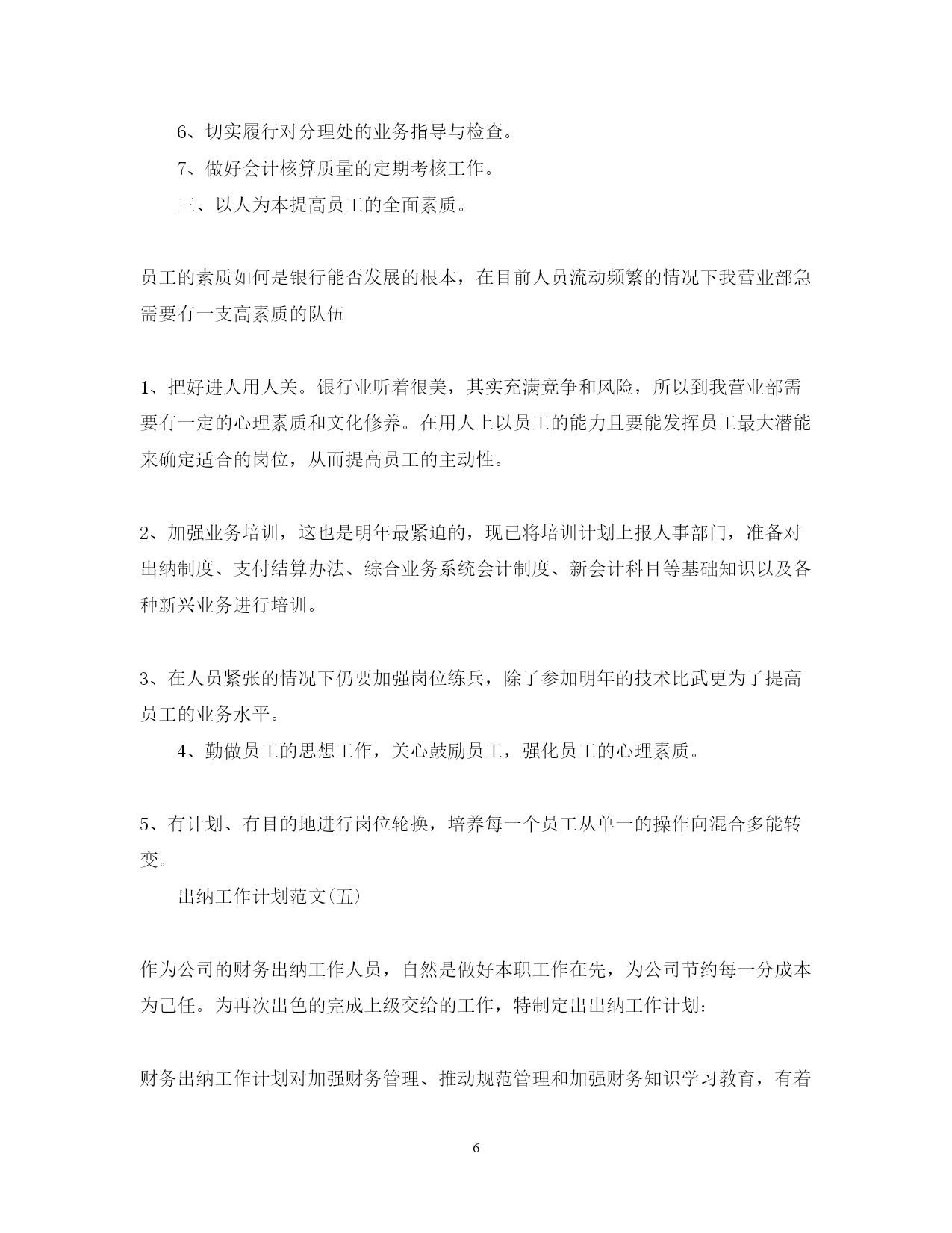 6、切实履行对分理处的业务指导与检查。

7、做好会计核算质量的定期考核工作。

三、以人为本提高员工的全面素质。

员工的素质如何是银行能否发展的根本，在目前人员流动频繁的情况下我营业部急需要有一支高素质的队伍

1、把好进人用人关。银行业听着很美，其实充满竞争和风险，所以到我营业部需要有一定的心理素质和文化修养。在用人上以员工的能力且要能发挥员工最大潜能来确定适合的岗位，从而提高员工的主动性。

2、加强业务培训，这也是明年最紧迫的，现已将培训计划上报人事部门，准备对出纳制度、支付结算办法、综合业务系统会计制度、新会计科目等基础知识以及各种新兴业务进行培训。

3、在人员紧张的情况下仍要加强岗位练兵，除了参加明年的技术比武更为了提高员工的业务水平。

4、勤做员工的思想工作，关心鼓励员工，强化员工的心理素质。

5、有计划、有目的地进行岗位轮换，培养每一个员工从单一的操作向混合多能转变。

出纳工作计划范文(五)

作为公司的财务出纳工作人员，自然是做好本职工作在先，为公司节约每一分成本为己任。为再次出色的完成上级交给的工作，特制定出出纳工作计划：

财务出纳工作计划对加强财务管理、推动规范管理和加强财务知识学习教育，有着

6